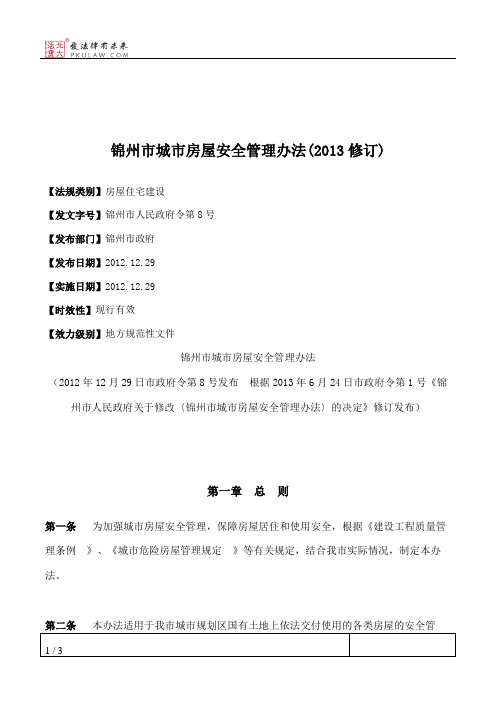 北大法宝 发法律有未来 PKULAW.COM

锦州市城市房屋安全管理办法(2013 修订)

【法规类别】房屋住宅建设

【发文字号】锦州市人民政府令第 8 号

【发布部门】锦州市政府

【发布日期】2012.12.29

【实施日期】2012.12.29

【时效性】现行有效

【效力级别】地方规范性文件

锦州市城市房屋安全管理办法

（2012 年 12 月 29 日市政府令第 8 号发布　根据 2013 年 6 月 24 日市政府令第 1 号《锦州市人民政府关于修改〈锦州市城市房屋安全管理办法〉的决定》修订发布）

第一章　总　则

第一条　为加强城市房屋安全管理，保障房屋居住和使用安全，根据《建设工程质量管理条例　》、《城市危险房屋管理规定　》等有关规定，结合我市实际情况，制定本办法。

第二条　本办法适用于我市城市规划区国有土地上依法交付使用的各类房屋的安全管

1 / 3